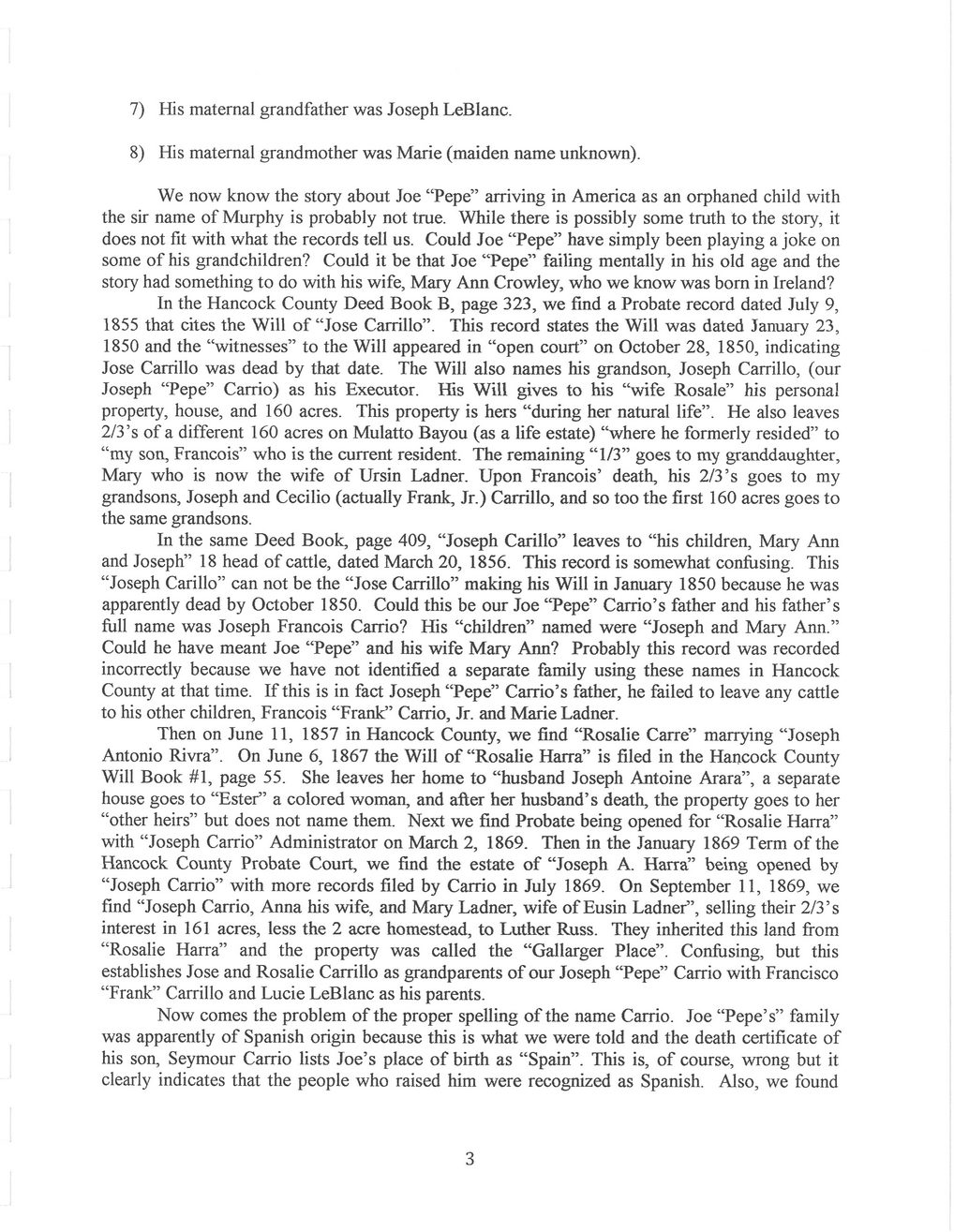 7) His maternal grandfather was Joseph LeBlanc.

8) His maternal grandmother was Marie (maiden name unknown).

We now know the story about Joe "Pepe" arriving in America as an orphaned child with the sir name of Murphy is probably not true. While there is possibly some truth to the story, it does not fit with what the records tell us. Could Joe "Pepe" have simply been playing a joke on some of his grandchildren? Could it be that Joe "Pepe" failing mentally in his old age and the story had something to do with his wife, Mary Ann Crowley, who we know was born in Ireland?

In the Hancock County Deed Book B, page 323, we find a Probate record dated July 9, 1855 that cites the Will of "Jose Carrillo". This record states the Will was dated January 23, 1850 and the "witnesses" to the Will appeared in "open court" on October 28, 1850, indicating Jose Carrillo was dead by that date. The Will also names his grandson, Joseph Carrillo, (our Joseph "Pepe" Carrio) as his Executor. His Will gives to his "wife Rosale" his personal property, house, and 160 acres. This property is hers "during her natural life". He also leaves 2/3's of a different 160 acres on Mulatto Bayou (as a life estate) "where he formerly resided" to "my son, Francois" who is the current resident. The remaining "1/3" goes to my granddaughter, Mary who is now the wife of Ursin Ladner. Upon Francois' death, his 2/3's goes to my grandsons, Joseph and Cecilio (actually Frank, Jr.) Carrillo, and so too the first 160 acres goes to the same grandsons.

In the same Deed Book, page 409, "Joseph Carillo" leaves to "his children, Mary Ann and Joseph" 18 head of cattle, dated March 20, 1856. This record is somewhat confusing. This "Joseph Carillo" can not be the "Jose Carrillo" making his Will in January 1850 because he was apparently dead by October 1850. Could this be our Joe "Pepe" Carrio's father and his father's full name was Joseph Francois Carrio? His "children" named were "Joseph and Mary Ann." Could he have meant Joe "Pepe" and his wife Mary Ann? Probably this record was recorded incorrectly because we have not identified a separate family using these names in Hancock County at that time. If this is in fact Joseph "Pepe" Carrio's father, he failed to leave any cattle to his other children, Francois "Frank" Carrio, Jr. and Marie Ladner.

Then on June 11, 1857 in Hancock County, we find "Rosalie Carre" marrying "Joseph Antonio Rivra". On June 6, 1867 the Will of "Rosalie Harra" is filed in the Hancock County Will Book #1, page 55. She leaves her home to "husband Joseph Antoine Arara", a separate house goes to "Ester" a colored woman, and after her husband's death, the property goes to her "other heirs" but does not name them. Next we find Probate being opened for "Rosalie Harra" with "Joseph Carrio" Administrator on March 2, 1869. Then in the January 1869 Term of the Hancock County Probate Court, we find the estate of "Joseph A. Harra" being opened by "Joseph Carrio" with more records filed by Carrio in July 1869. On September 11, 1869, we find "Joseph Carrio, Anna his wife, and Mary Ladner, wife of Eusin Ladner", selling their 2/3's interest in 161 acres, less the 2 acre homestead, to Luther Russ. They inherited this land from "Rosalie Harra" and the property was called the "Gallarger Place". Confusing, but this establishes Jose and Rosalie Carrillo as grandparents of our Joseph "Pepe" Carrio with Francisco "Frank" Carrillo and Lucie LeBlanc as his parents.

Now comes the problem of the proper spelling of the name Carrio. Joe "Pepe's" family was apparently of Spanish origin because this is what we were told and the death certificate of his son, Seymour Carrio lists Joe's place of birth as "Spain". This is, of course, wrong but it clearly indicates that the people who raised him were recognized as Spanish. Also, we found

3